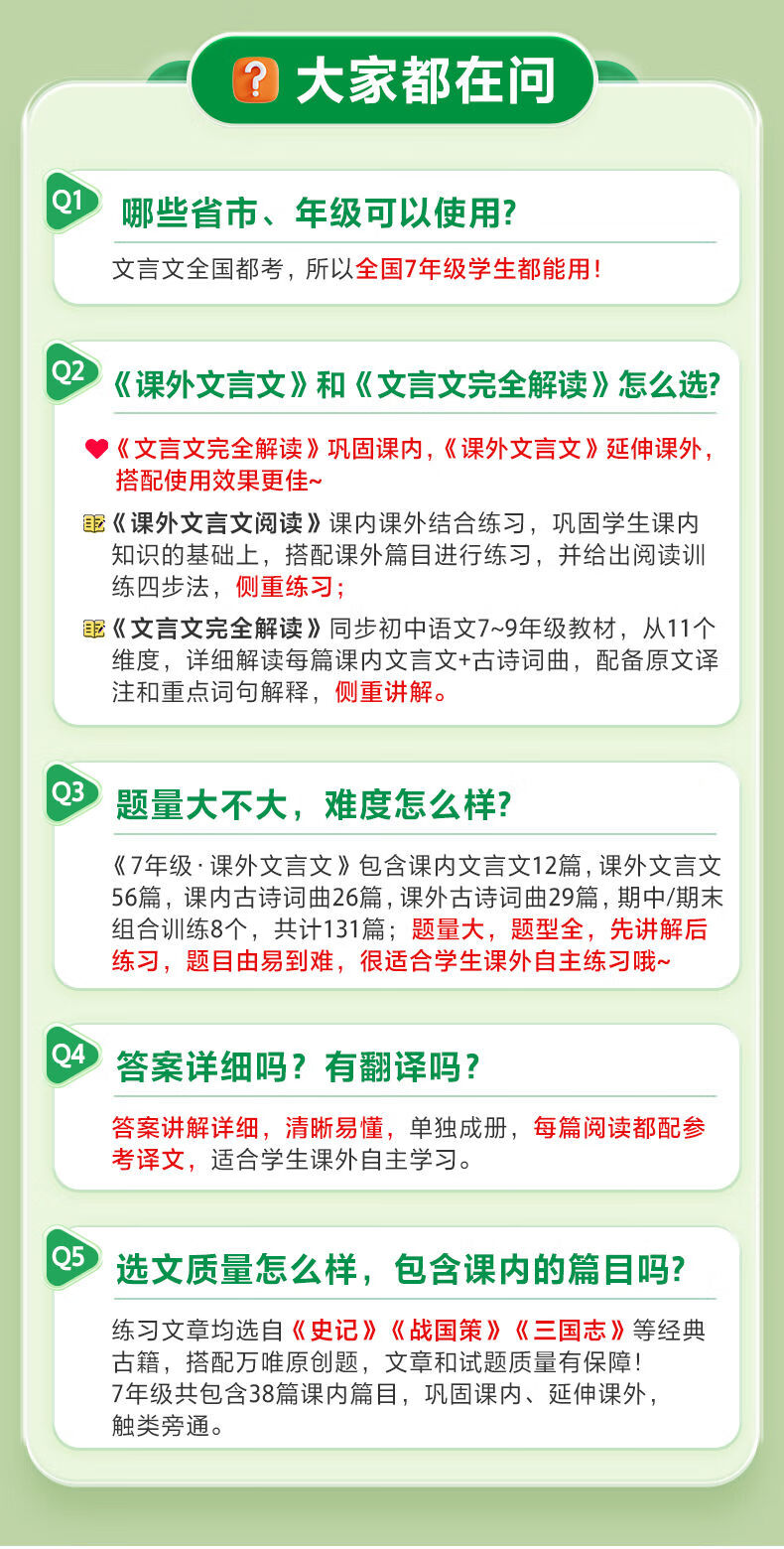 ? 大家都在问

Q1 哪些省市、年级可以使用?

文言文全国都考，所以全国7年级学生都能用!

Q2 《课外文言文》和《文言文完全解读》怎么选?

《文言文完全解读》巩固课内,《课外文言文》延伸课外，搭配使用效果更佳~

《课外文言文阅读》课内课外结合练习，巩固学生课内知识的基础上，搭配课外篇目进行练习，并给出阅读训练四步法，侧重练习;

《文言文完全解读》同步初中语文7~9年级教材，从11个维度，详细解读每篇课内文言文+古诗词曲，配备原文译注和重点词句解释，侧重讲解。

Q3 题量大不大，难度怎么样?

《7年级·课外文言文》包含课内文言文12篇，课外文言文56篇，课内古诗词曲26篇，课外古诗词曲29篇，期中/期末组合训练8个，共计131篇；题量大，题型全，先讲解后练习，题目由易到难，很适合学生课外自主练习哦~

Q4 答案详细吗？有翻译吗？

答案讲解详细，清晰易懂，单独成册，每篇阅读都配参考译文，适合学生课外自主学习。

Q5 选文质量怎么样，包含课内的篇目吗?

练习文章均选自《史记》《战国策》《三国志》等经典古籍，搭配万唯原创题，文章和试题质量有保障!
7年级共包含38篇课内篇目，巩固课内、延伸课外，触类旁通。